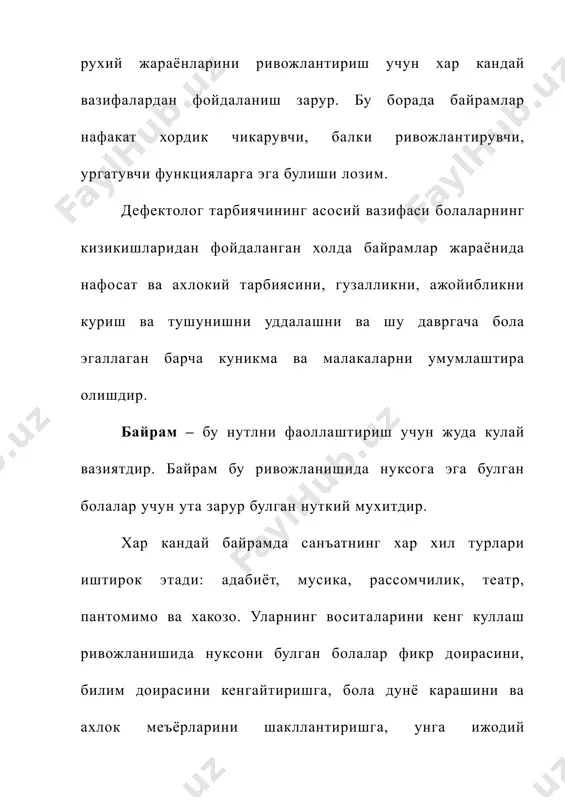 рухий жараёнларини ривожлантириш учун хар кандай вазифалардан фойдаланиш зарур. Бу борада байрамлар нафакат хордик чикарувчи, балки ривожлантирувчи, ургатувчи функцияларга эга булиши лозим.

Дефектолог тарбиячининг асосий вазифаси болаларнинг кизикишларидан фойдаланган холда байрамлар жараёнида нафосат ва ахлокий тарбиясини, гузалликни, ажойибликни куриш ва тушунишни уддалашни ва шу давргача бола эгаллаган барча куникма ва малакаларни умумлаштира олишдир.

Байрам – бу нутлни фаоллаштириш учун жуда кулай вазиятдир. Байрам бу ривожланишида нуксога эга булган болалар учун ута зарур булган нуткий мухитдир.

Хар кандай байрамда санъатнинг хар хил турлари иштирок этади: адабиёт, мусика, рассомчилик, театр, пантомимо ва хакозо. Уларнинг воситаларини кенг куллаш ривожланишида нуксони булган болалар фикр доирасини, билим доирасини кенгайтиришга, бола дунё карашини ва ахлок меъёрларини шакллантиришга, унга ижодий

FaylHub.uz